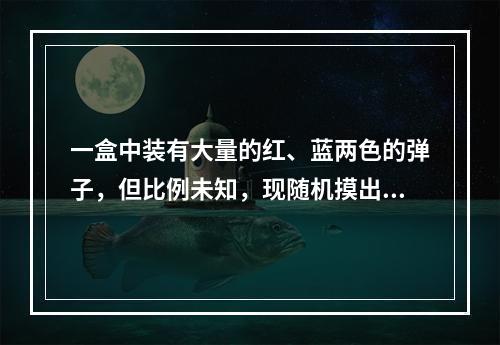 一盒中装有大量的红、蓝两色的弹子，但比例未知，现随机摸出...